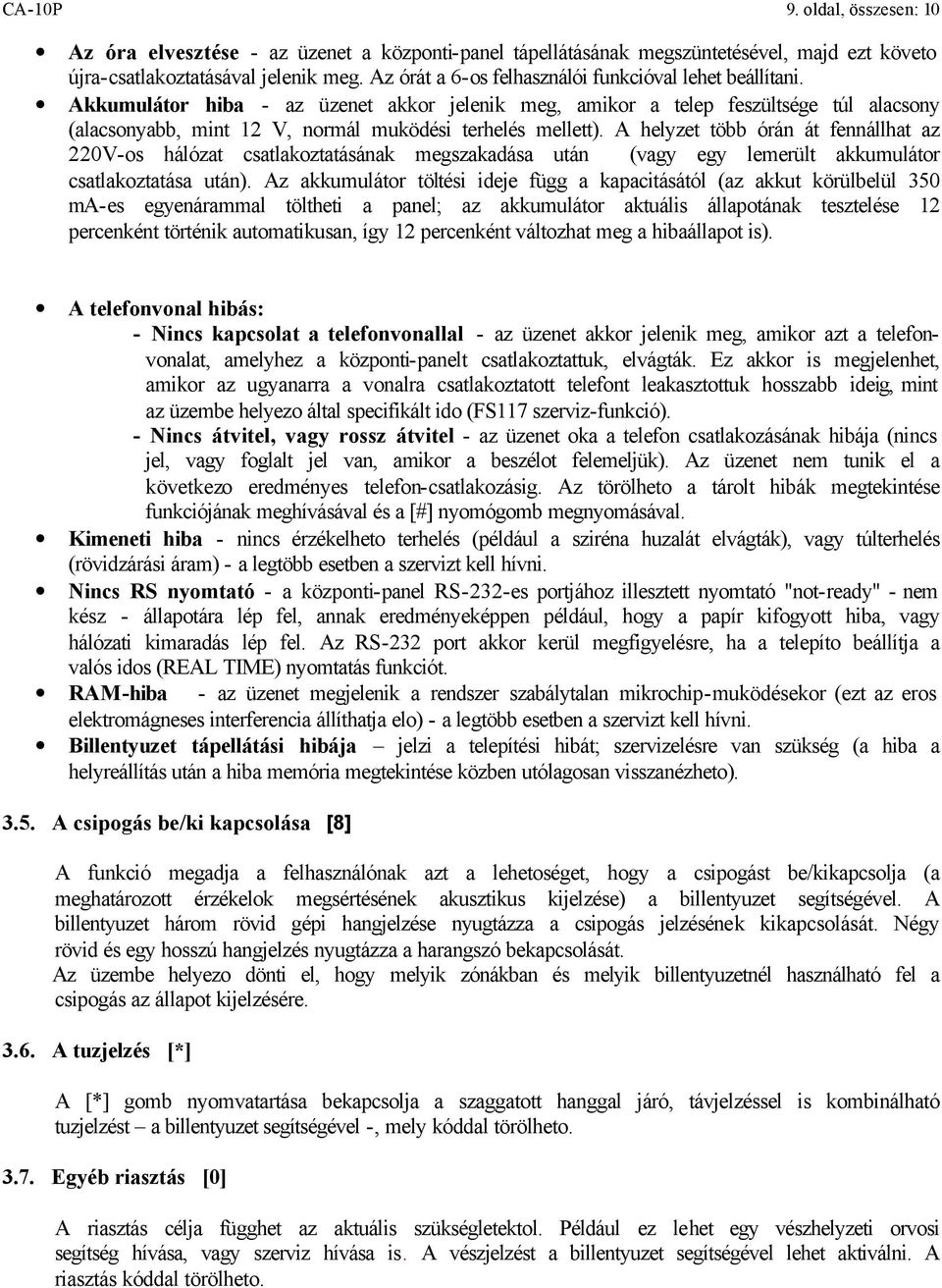 CA-10P 9. oldal, összesen: 10

• **Az óra elvesztése** - az üzenet a központi-panel tápellátásának megszüntetésével, majd ezt követo újra-csatlakoztatásával jelenik meg. Az órát a 6-os felhasználói funkcióval lehet beállítani.
• **Akkumulátor hiba** - az üzenet akkor jelenik meg, amikor a telep feszültsége túl alacsony (alacsonyabb, mint 12 V, normál muködési terhelés mellett). A helyzet több órán át fennállhat az 220V-os hálózat csatlakoztatásának megszakadása után (vagy egy lemerült akkumulátor csatlakoztatása után). Az akkumulátor töltési ideje függ a kapacitásától (az akkut körülbelül 350 mA-es egyenárammal töltheti a panel; az akkumulátor aktuális állapotának tesztelése 12 percenként történik automatikusan, így 12 percenként változhat meg a hibaállapot is).

• **A telefonvonal hibás:**
**- Nincs kapcsolat a telefonvonallal** - az üzenet akkor jelenik meg, amikor azt a telefonvonalat, amelyhez a központi-panelt csatlakoztattuk, elvágták. Ez akkor is megjelenhet, amikor az ugyanarra a vonalra csatlakoztatott telefont leakasztottuk hosszabb ideig, mint az üzembe helyezo által specifikált ido (FS117 szerviz-funkció).
**- Nincs átvitel, vagy rossz átvitel** - az üzenet oka a telefon csatlakozásának hibája (nincs jel, vagy foglalt jel van, amikor a beszélot felemeljük). Az üzenet nem tunik el a következo eredményes telefon-csatlakozásig. Az törölheto a tárolt hibák megtekintése funkciójának meghívásával és a [#] nyomógomb megnyomásával.
• **Kimeneti hiba** - nincs érzékelheto terhelés (például a sziréna huzalát elvágták), vagy túlterhelés (rövidzárási áram) - a legtöbb esetben a szervizt kell hívni.
• **Nincs RS nyomtató** - a központi-panel RS-232-es portjához illesztett nyomtató "not-ready" - nem kész - állapotára lép fel, annak eredményeképpen például, hogy a papír kifogyott hiba, vagy hálózati kimaradás lép fel. Az RS-232 port akkor kerül megfigyelésre, ha a telepíto beállítja a valós idos (REAL TIME) nyomtatás funkciót.
• **RAM-hiba** - az üzenet megjelenik a rendszer szabálytalan mikrochip-muködésekor (ezt az eros elektromágneses interferencia állíthatja elo) - a legtöbb esetben a szervizt kell hívni.
• **Billentyuzet tápellátási hibája** – jelzi a telepítési hibát; szervizelésre van szükség (a hiba a helyreállítás után a hiba memória megtekintése közben utólagosan visszanézheto).

**3.5. A csipogás be/ki kapcsolása [8]**

A funkció megadja a felhasználónak azt a lehetoséget, hogy a csipogást be/kikapcsolja (a meghatározott érzékelok megsértésének akusztikus kijelzése) a billentyuzet segítségével. A billentyuzet három rövid gépi hangjelzése nyugtázza a csipogás jelzésének kikapcsolását. Négy rövid és egy hosszú hangjelzés nyugtázza a harangszó bekapcsolását.
Az üzembe helyezo dönti el, hogy melyik zónákban és melyik billentyuzetnél használható fel a csipogás az állapot kijelzésére.

**3.6. A tuzjelzés [*]**

A [*] gomb nyomvatartása bekapcsolja a szaggatott hanggal járó, távjelzéssel is kombinálható tuzjelzést – a billentyuzet segítségével -, mely kóddal törölheto.

**3.7. Egyéb riasztás [0]**

A riasztás célja függhet az aktuális szükségletektol. Például ez lehet egy vészhelyzeti orvosi segítség hívása, vagy szerviz hívása is. A vészjelzést a billentyuzet segítségével lehet aktiválni. A riasztás kóddal törölheto.